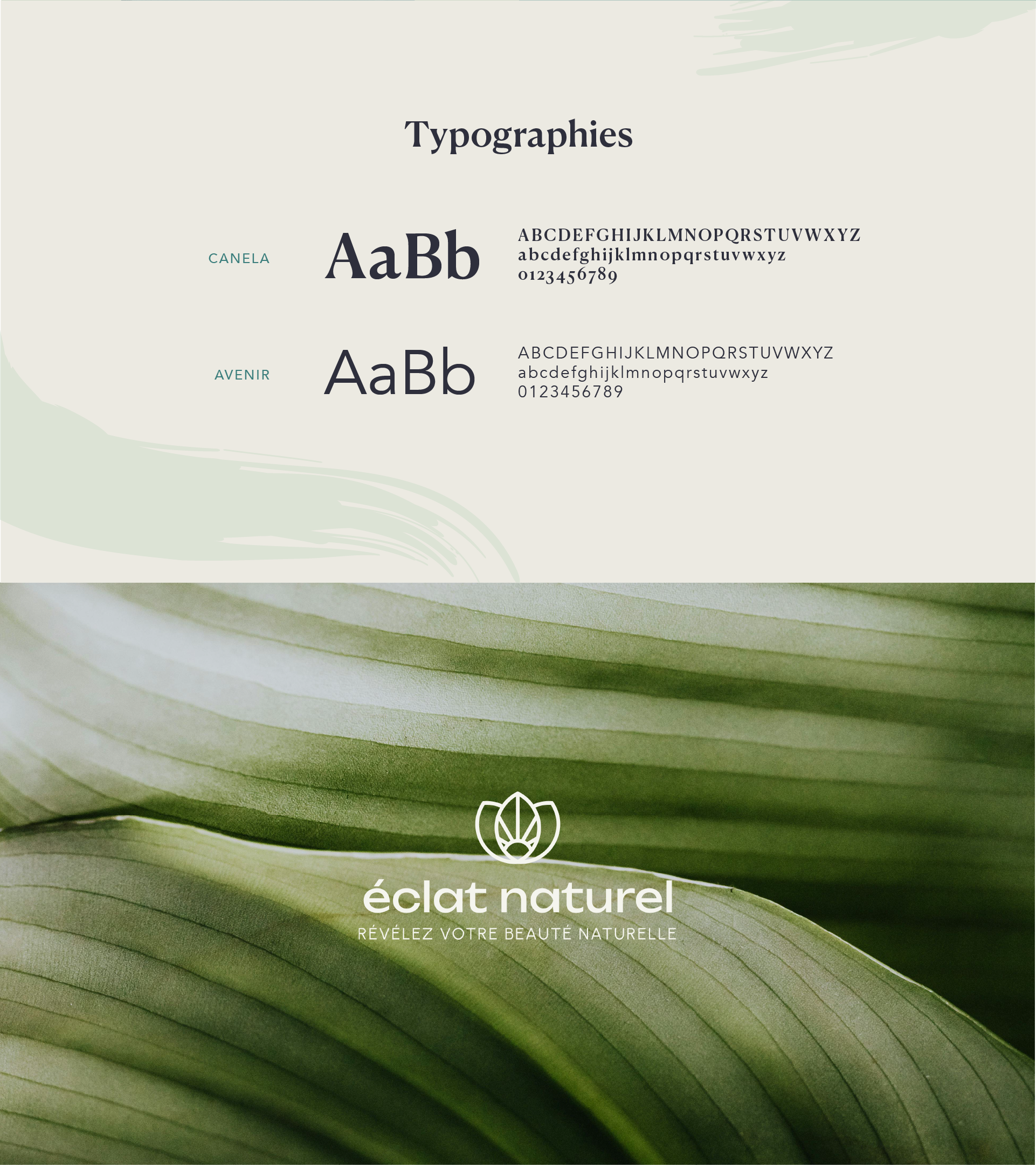 Typographies

CANELA

AaBb

ABCDEFGHIJKLMNOPQRSTUVWXYZ
abcdefghijklmnopqrstuvwxyz
0123456789

AVENIR

AaBb

ABCDEFGHIJKLMNOPQRSTUVWXYZ
abcdefghijklmnopqrstuvwxyz
0123456789

éclat naturel
RÉVÉLEZ VOTRE BEAUTÉ NATURELLE